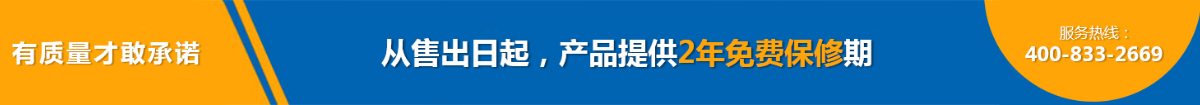 有质量才敢承诺

从售出日起，产品提供2年免费保修期

服务热线：
400-833-2669